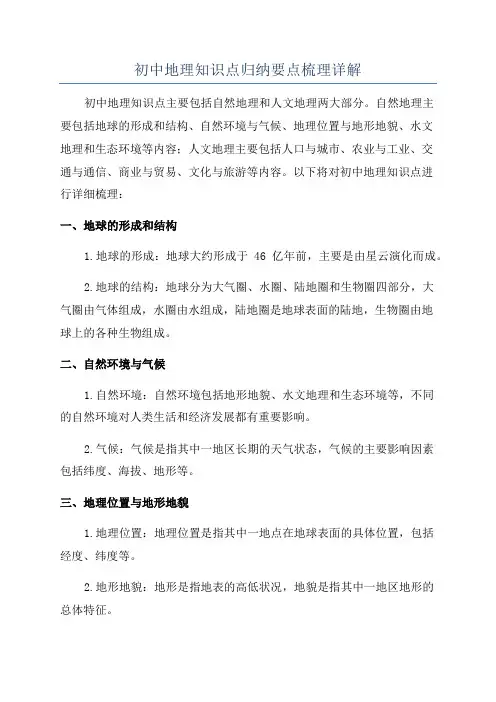 初中地理知识点归纳要点梳理详解

初中地理知识点主要包括自然地理和人文地理两大部分。自然地理主要包括地球的形成和结构、自然环境与气候、地理位置与地形地貌、水文地理和生态环境等内容；人文地理主要包括人口与城市、农业与工业、交通与通信、商业与贸易、文化与旅游等内容。以下将对初中地理知识点进行详细梳理：

一、地球的形成和结构

1.地球的形成：地球大约形成于 46 亿年前，主要是由星云演化而成。

2.地球的结构：地球分为大气圈、水圈、陆地圈和生物圈四部分，大气圈由气体组成，水圈由水组成，陆地圈是地球表面的陆地，生物圈由地球上的各种生物组成。

二、自然环境与气候

1.自然环境：自然环境包括地形地貌、水文地理和生态环境等，不同的自然环境对人类生活和经济发展都有重要影响。

2.气候：气候是指其中一地区长期的天气状态，气候的主要影响因素包括纬度、海拔、地形等。

三、地理位置与地形地貌

1.地理位置：地理位置是指其中一地点在地球表面的具体位置，包括经度、纬度等。

2.地形地貌：地形是指地表的高低状况，地貌是指其中一地区地形的总体特征。